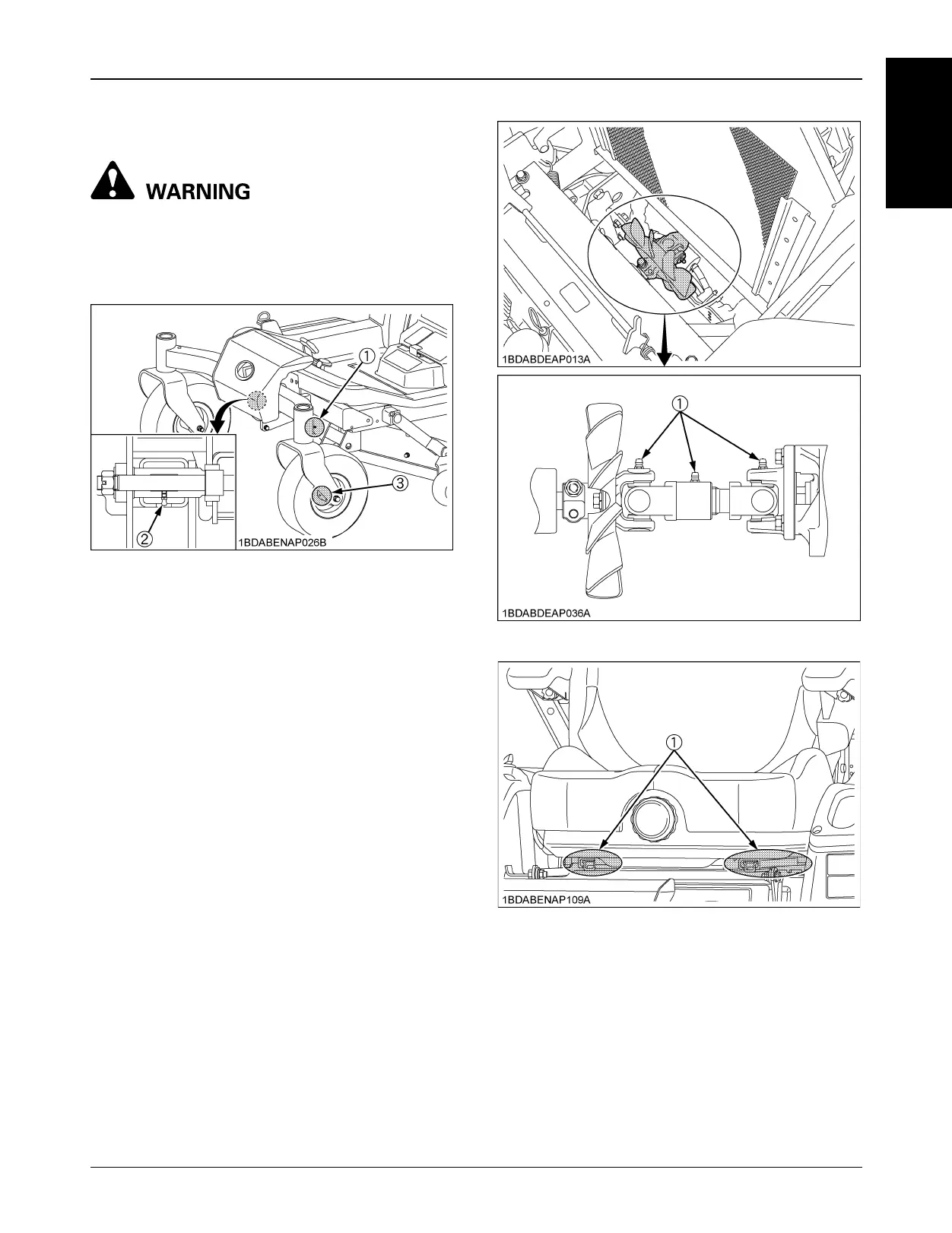 WARNING

①
②
③
1BDABENAP026B

1BDABDEAP013A

①
1BDABDEAP036A

①
1BDABENAP109A